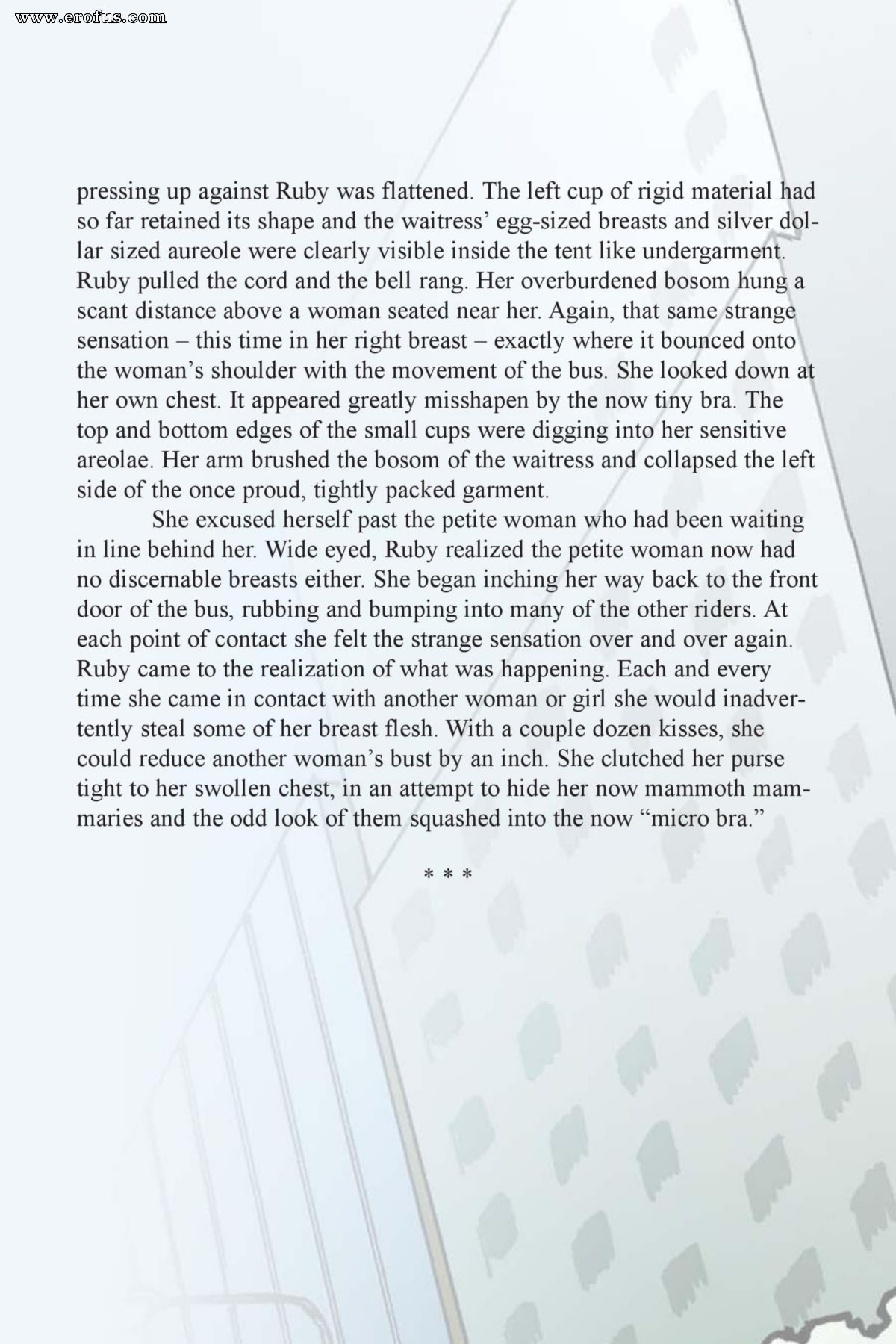 www.erofus.com

pressing up against Ruby was flattened. The left cup of rigid material had so far retained its shape and the waitress' egg-sized breasts and silver dollar sized aureole were clearly visible inside the tent like undergarment. Ruby pulled the cord and the bell rang. Her overburdened bosom hung a scant distance above a woman seated near her. Again, that same strange sensation – this time in her right breast – exactly where it bounced onto the woman's shoulder with the movement of the bus. She looked down at her own chest. It appeared greatly misshapen by the now tiny bra. The top and bottom edges of the small cups were digging into her sensitive areolae. Her arm brushed the bosom of the waitress and collapsed the left side of the once proud, tightly packed garment.

She excused herself past the petite woman who had been waiting in line behind her. Wide eyed, Ruby realized the petite woman now had no discernable breasts either. She began inching her way back to the front door of the bus, rubbing and bumping into many of the other riders. At each point of contact she felt the strange sensation over and over again. Ruby came to the realization of what was happening. Each and every time she came in contact with another woman or girl she would inadvertently steal some of her breast flesh. With a couple dozen kisses, she could reduce another woman's bust by an inch. She clutched her purse tight to her swollen chest, in an attempt to hide her now mammoth mammaries and the odd look of them squashed into the now "micro bra."

* * *